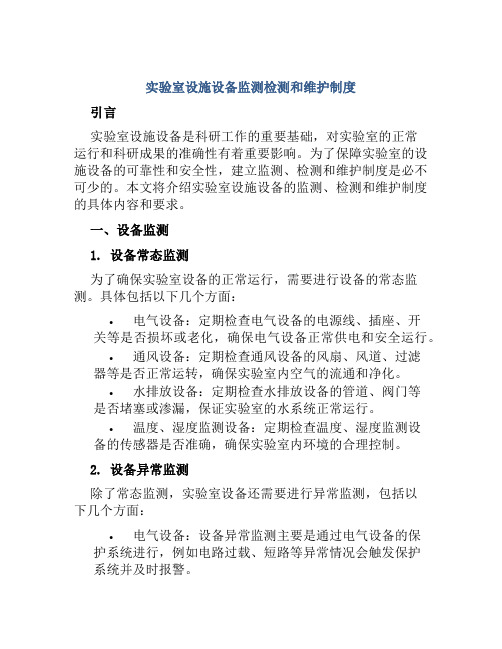 实验室设施设备监测检测和维护制度

引言

实验室设施设备是科研工作的重要基础，对实验室的正常运行和科研成果的准确性有着重要影响。为了保障实验室的设施设备的可靠性和安全性，建立监测、检测和维护制度是必不可少的。本文将介绍实验室设施设备的监测、检测和维护制度的具体内容和要求。

一、设备监测

1. 设备常态监测

为了确保实验室设备的正常运行，需要进行设备的常态监测。具体包括以下几个方面：

• 电气设备：定期检查电气设备的电源线、插座、开关等是否损坏或老化，确保电气设备正常供电和安全运行。

• 通风设备：定期检查通风设备的风扇、风道、过滤器等是否正常运转，确保实验室内空气的流通和净化。

• 水排放设备：定期检查水排放设备的管道、阀门等是否堵塞或渗漏，保证实验室的水系统正常运行。

• 温度、湿度监测设备：定期检查温度、湿度监测设备的传感器是否准确，确保实验室内环境的合理控制。

2. 设备异常监测

除了常态监测，实验室设备还需要进行异常监测，包括以下几个方面：

• 电气设备：设备异常监测主要是通过电气设备的保护系统进行，例如电路过载、短路等异常情况会触发保护系统并及时报警。